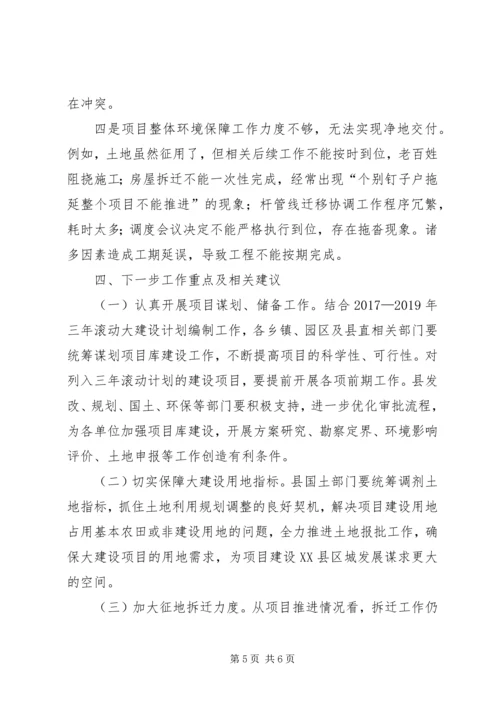 在冲突。

四是项目整体环境保障工作力度不够，无法实现净地交付。例如，土地虽然征用了，但相关后续工作不能按时到位，老百姓阻挠施工；房屋拆迁不能一次性完成，经常出现“个别钉子户拖延整个项目不能推进”的现象；杆管线迁移协调工作程序冗繁，耗时太多；调度会议决定不能严格执行到位，存在拖沓现象。诸多因素造成工期延误，导致工程不能按期完成。

四、下一步工作重点及相关建议

（一）认真开展项目谋划、储备工作。结合2017—2019年三年滚动大建设计划编制工作，各乡镇、园区及县直相关部门要统筹谋划项目库建设工作，不断提高项目的科学性、可行性。对列入三年滚动计划的建设项目，要提前开展各项前期工作。县发改、规划、国土、环保等部门要积极支持，进一步优化审批流程，为各单位加强项目库建设，开展方案研究、勘察定界、环境影响评价、土地申报等工作创造有利条件。

（二）切实保障大建设用地指标。县国土部门要统筹调剂土地指标，抓住土地利用规划调整的良好契机，解决项目建设用地占用基本农田或非建设用地的问题，全力推进土地报批工作，确保大建设项目的用地需求，为项目建设XX县区城发展谋求更大的空间。

（三）加大征地拆迁力度。从项目推进情况看，拆迁工作仍

第5页 共6页